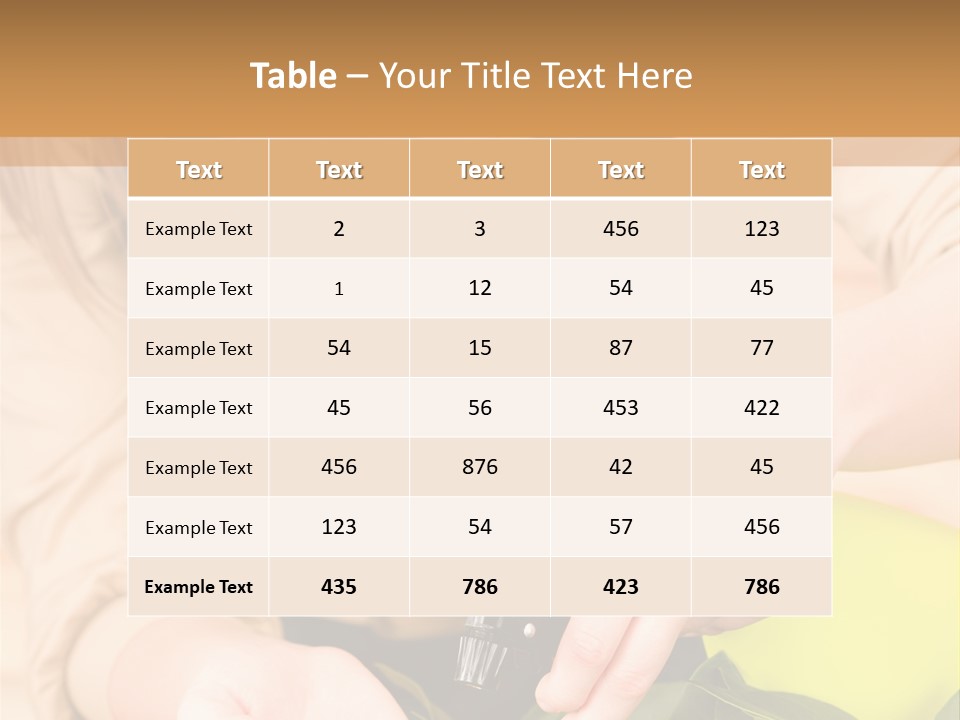 Table – Your Title Text Here

| Text | Text | Text | Text | Text |
|---|---|---|---|---|
| Example Text | 2 | 3 | 456 | 123 |
| Example Text | 1 | 12 | 54 | 45 |
| Example Text | 54 | 15 | 87 | 77 |
| Example Text | 45 | 56 | 453 | 422 |
| Example Text | 456 | 876 | 42 | 45 |
| Example Text | 123 | 54 | 57 | 456 |
| Example Text | 435 | 786 | 423 | 786 |